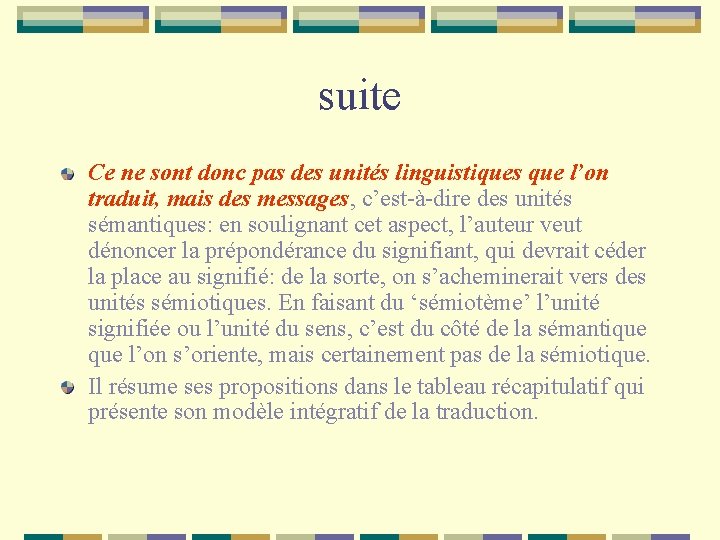 suite

Ce ne sont donc pas des unités linguistiques que l’on traduit, mais des messages, c’est-à-dire des unités sémantiques: en soulignant cet aspect, l’auteur veut dénoncer la prépondérance du signifiant, qui devrait céder la place au signifié: de la sorte, on s’acheminerait vers des unités sémiotiques. En faisant du ‘sémiotème’ l’unité signifiée ou l’unité du sens, c’est du côté de la sémantique que l’on s’oriente, mais certainement pas de la sémiotique.

Il résume ses propositions dans le tableau récapitulatif qui présente son modèle intégratif de la traduction.